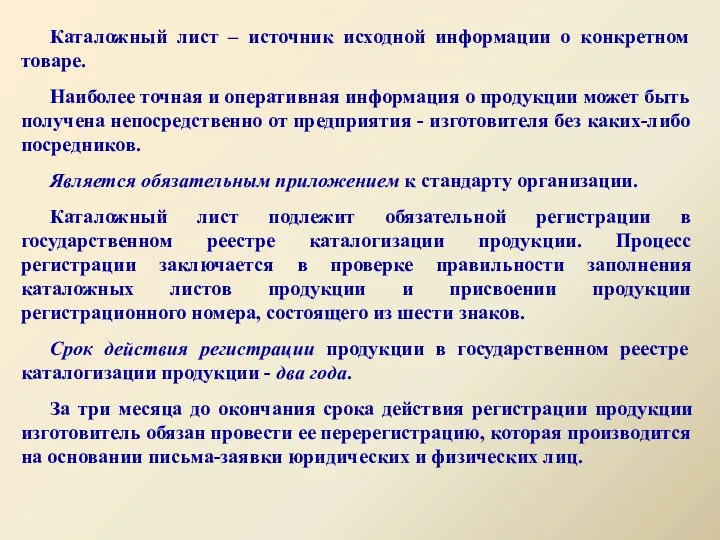 Каталожный лист – источник исходной информации о конкретном товаре.

Наиболее точная и оперативная информация о продукции может быть получена непосредственно от предприятия - изготовителя без каких-либо посредников.

Является обязательным приложением к стандарту организации.

Каталожный лист подлежит обязательной регистрации в государственном реестре каталогизации продукции. Процесс регистрации заключается в проверке правильности заполнения каталожных листов продукции и присвоении продукции регистрационного номера, состоящего из шести знаков.

Срок действия регистрации продукции в государственном реестре каталогизации продукции - два года.

За три месяца до окончания срока действия регистрации продукции изготовитель обязан провести ее перерегистрацию, которая производится на основании письма-заявки юридических и физических лиц.